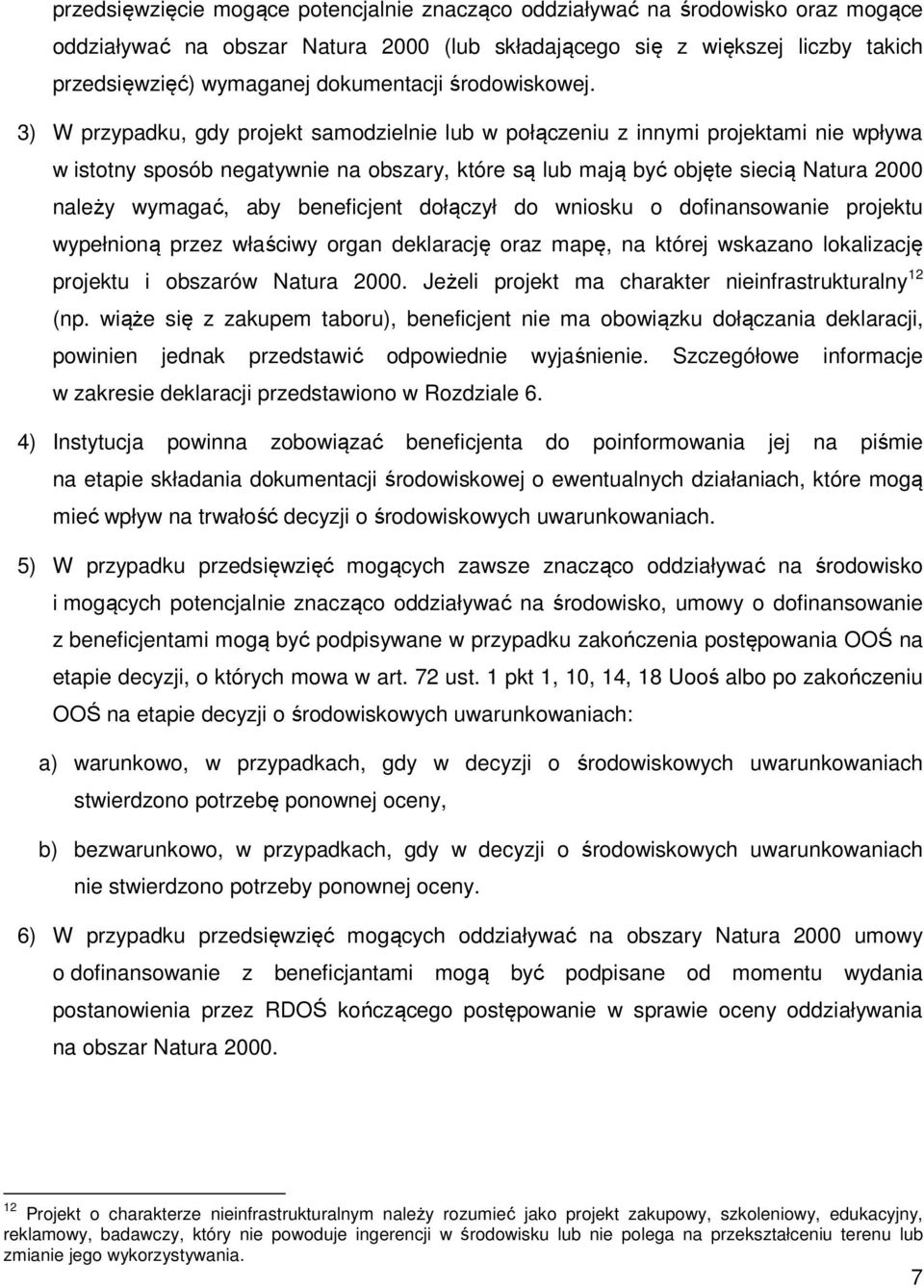 przedsięwzięcie mogące potencjalnie znacząco oddziaływać na środowisko oraz mogące oddziaływać na obszar Natura 2000 (lub składającego się z większej liczby takich przedsięwzięć) wymaganej dokumentacji środowiskowej.

3) W przypadku, gdy projekt samodzielnie lub w połączeniu z innymi projektami nie wpływa w istotny sposób negatywnie na obszary, które są lub mają być objęte siecią Natura 2000 należy wymagać, aby beneficjent dołączył do wniosku o dofinansowanie projektu wypełnioną przez właściwy organ deklarację oraz mapę, na której wskazano lokalizację projektu i obszarów Natura 2000. Jeżeli projekt ma charakter nieinfrastrukturalny$^{12}$ (np. wiąże się z zakupem taboru), beneficjent nie ma obowiązku dołączania deklaracji, powinien jednak przedstawić odpowiednie wyjaśnienie. Szczegółowe informacje w zakresie deklaracji przedstawiono w Rozdziale 6.

4) Instytucja powinna zobowiązać beneficjenta do poinformowania jej na piśmie na etapie składania dokumentacji środowiskowej o ewentualnych działaniach, które mogą mieć wpływ na trwałość decyzji o środowiskowych uwarunkowaniach.

5) W przypadku przedsięwzięć mogących zawsze znacząco oddziaływać na środowisko i mogących potencjalnie znacząco oddziaływać na środowisko, umowy o dofinansowanie z beneficjentami mogą być podpisywane w przypadku zakończenia postępowania OOŚ na etapie decyzji, o których mowa w art. 72 ust. 1 pkt 1, 10, 14, 18 Uooś albo po zakończeniu OOŚ na etapie decyzji o środowiskowych uwarunkowaniach:

a) warunkowo, w przypadkach, gdy w decyzji o środowiskowych uwarunkowaniach stwierdzono potrzebę ponownej oceny,

b) bezwarunkowo, w przypadkach, gdy w decyzji o środowiskowych uwarunkowaniach nie stwierdzono potrzeby ponownej oceny.

6) W przypadku przedsięwzięć mogących oddziaływać na obszary Natura 2000 umowy o dofinansowanie z beneficjantami mogą być podpisane od momentu wydania postanowienia przez RDOŚ kończącego postępowanie w sprawie oceny oddziaływania na obszar Natura 2000.

$^{12}$ Projekt o charakterze nieinfrastrukturalnym należy rozumieć jako projekt zakupowy, szkoleniowy, edukacyjny, reklamowy, badawczy, który nie powoduje ingerencji w środowisku lub nie polega na przekształceniu terenu lub zmianie jego wykorzystywania.

7